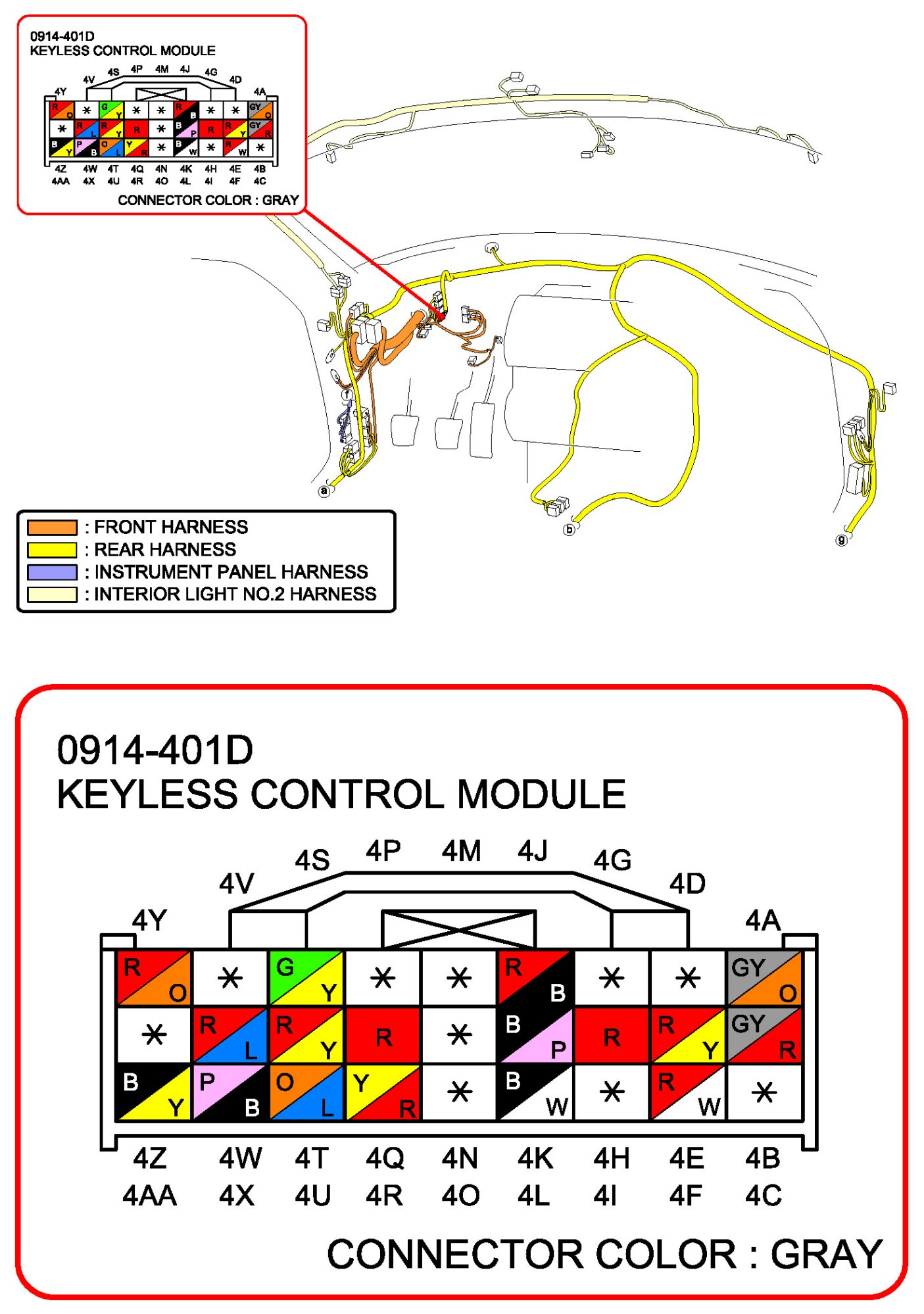 0914-401D
KEYLESS CONTROL MODULE

4Y 4V 4S 4P 4M 4J 4G 4D 4A

| R O | * | G Y | * | * | R B | * | * | GY O |
|---|---|---|---|---|---|---|---|---|
| * | R L | R Y | R | * | B P | R | R Y | GY R |
| B Y | P B | O L | Y R | * | B W | * | R W | * |

4Z 4W 4T 4Q 4N 4K 4H 4E 4B
4AA 4X 4U 4R 4O 4L 4I 4F 4C

CONNECTOR COLOR : GRAY

f
a
b
g

: FRONT HARNESS
: REAR HARNESS
: INSTRUMENT PANEL HARNESS
: INTERIOR LIGHT NO.2 HARNESS

0914-401D
KEYLESS CONTROL MODULE

4Y 4V 4S 4P 4M 4J 4G 4D 4A

| R O | * | G Y | * | * | R B | * | * | GY O |
|---|---|---|---|---|---|---|---|---|
| * | R L | R Y | R | * | B P | R | R Y | GY R |
| B Y | P B | O L | Y R | * | B W | * | R W | * |

4Z 4W 4T 4Q 4N 4K 4H 4E 4B
4AA 4X 4U 4R 4O 4L 4I 4F 4C

CONNECTOR COLOR : GRAY